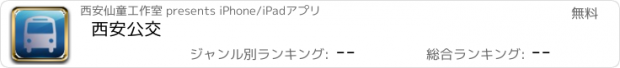 西安仙童工作室 presents iPhone/iPadアプリ

無料

西安公交

ジャンル別ランキング: --

総合ランキング: --